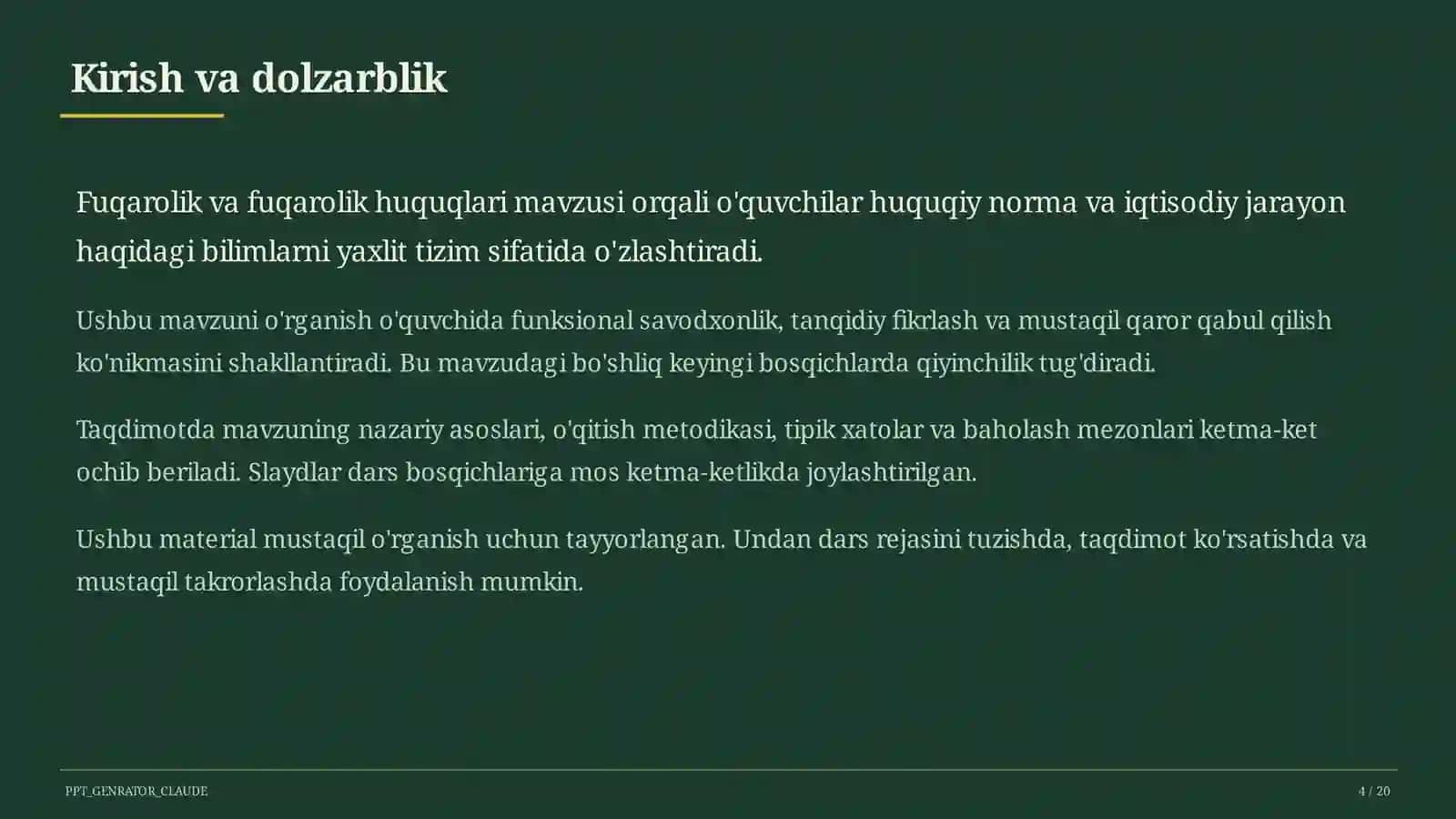 Kirish va dolzarblik

Fuqarolik va fuqarolik huquqlari mavzusi orqali o'quvchilar huquqiy norma va iqtisodiy jarayon haqidagi bilimlarni yaxlit tizim sifatida o'zlashtiradi.

Ushbu mavzuni o'rganish o'quvchida funksional savodxonlik, tanqidiy fikrlash va mustaqil qaror qabul qilish ko'nikmasini shakllantiradi. Bu mavzudagi bo'shliq keyingi bosqichlarda qiyinchilik tug'diradi.

Taqdimotda mavzuning nazariy asoslari, o'qitish metodikasi, tipik xatolar va baholash mezonlari ketma-ket ochib beriladi. Slaydlar dars bosqichlariga mos ketma-ketlikda joylashtirilgan.

Ushbu material mustaqil o'rganish uchun tayyorlangan. Undan dars rejasini tuzishda, taqdimot ko'rsatishda va mustaqil takrorlashda foydalanish mumkin.

PPT_GENRATOR_CLAUDE

4 / 20